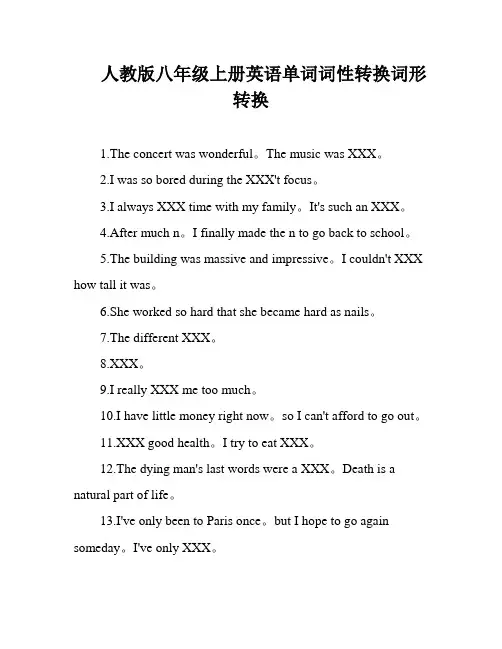 人教版八年级上册英语单词词性转换词形转换

1.The concert was wonderful。The music was XXX。

2.I was so bored during the XXX't focus。

3.I always XXX time with my family。It's such an XXX。

4.After much n。I finally made the n to go back to school。

5.The building was massive and impressive。I couldn't XXX how tall it was。

6.She worked so hard that she became hard as nails。

7.The different XXX。

8.XXX。

9.I really XXX me too much。

10.I have little money right now。so I can't afford to go out。

11.XXX good health。I try to eat XXX。

12.The dying man's last words were a XXX。Death is a natural part of life。

13.I've only been to Paris once。but I hope to go again someday。I've only XXX。